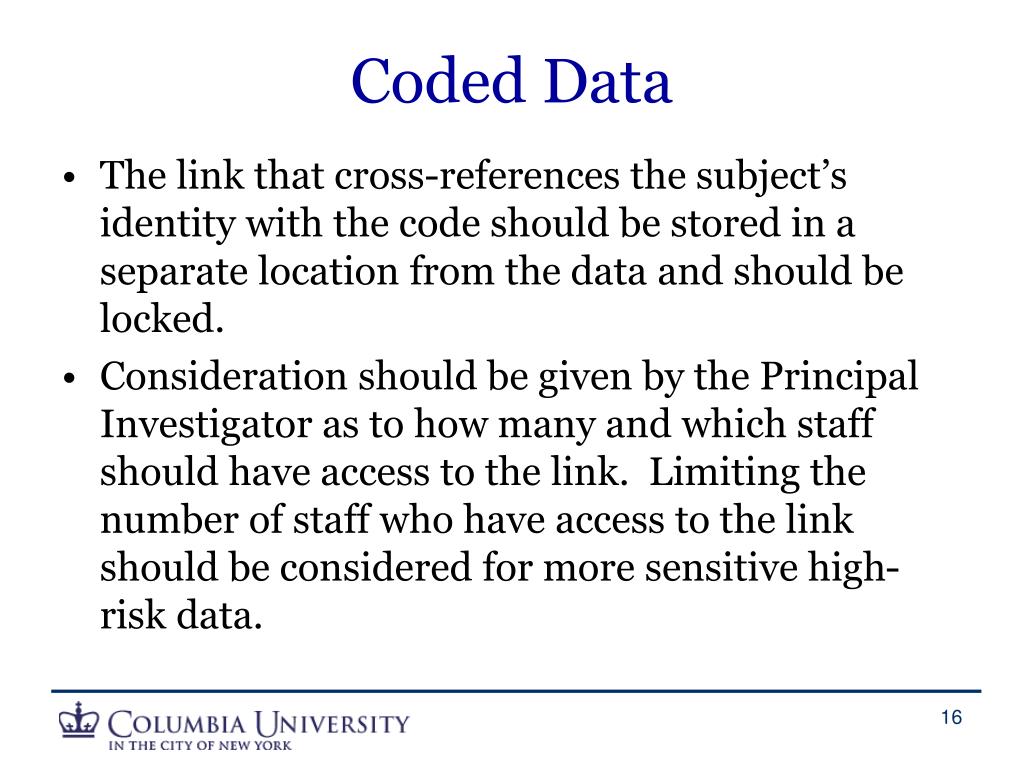 Coded Data

• The link that cross-references the subject's identity with the code should be stored in a separate location from the data and should be locked.

• Consideration should be given by the Principal Investigator as to how many and which staff should have access to the link. Limiting the number of staff who have access to the link should be considered for more sensitive high-risk data.

COLUMBIA UNIVERSITY
IN THE CITY OF NEW YORK

16